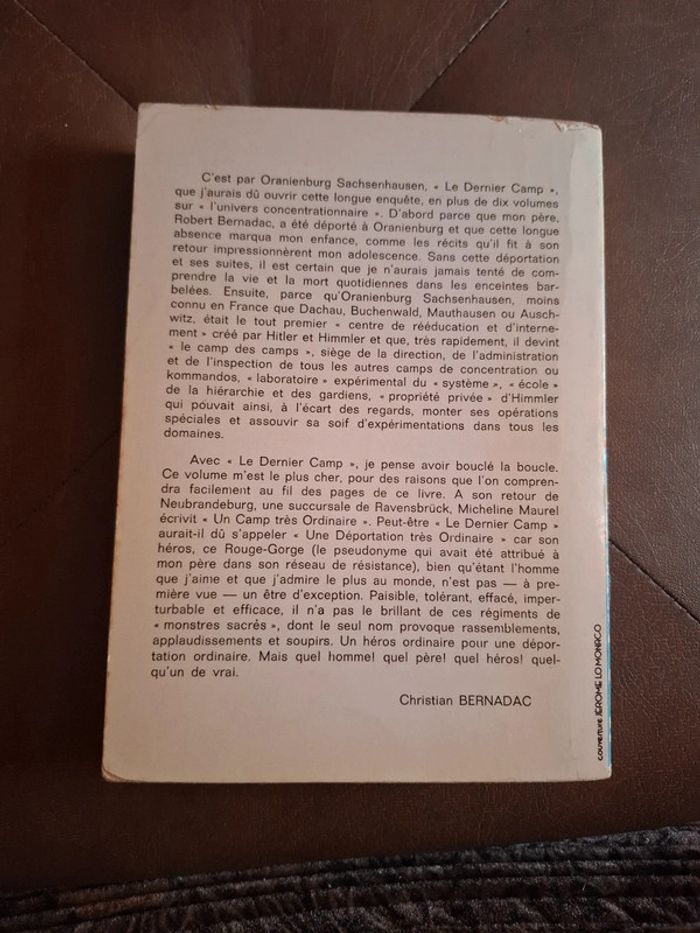 C'est par Oranienburg Sachsenhausen, « Le Dernier Camp », que j'aurais dû ouvrir cette longue enquête, en plus de dix volumes sur « l'univers concentrationnaire ». D'abord parce que mon père, Robert Bernadac, a été déporté à Oranienburg et que cette longue absence marqua mon enfance, comme les récits qu'il fit à son retour impressionnèrent mon adolescence. Sans cette déportation et ses suites, il est certain que je n'aurais jamais tenté de comprendre la vie et la mort quotidiennes dans les enceintes barbelées. Ensuite, parce qu'Oranienburg Sachsenhausen, moins connu en France que Dachau, Buchenwald, Mauthausen ou Auschwitz, était le tout premier « centre de rééducation et d'internement » créé par Hitler et Himmler et que, très rapidement, il devint « le camp des camps », siège de la direction, de l'administration et de l'inspection de tous les autres camps de concentration ou kommandos, « laboratoire » expérimental du « système », « école » de la hiérarchie et des gardiens, « propriété privée » d'Himmler qui pouvait ainsi, à l'écart des regards, monter ses opérations spéciales et assouvir sa soif d'expérimentations dans tous les domaines.

Avec « Le Dernier Camp », je pense avoir bouclé la boucle. Ce volume m'est le plus cher, pour des raisons que l'on comprendra facilement au fil des pages de ce livre. A son retour de Neubrandeburg, une succursale de Ravensbrück, Micheline Maurel écrivit « Un Camp très Ordinaire ». Peut-être « Le Dernier Camp » aurait-il dû s'appeler « Une Déportation très Ordinaire » car son héros, ce Rouge-Gorge (le pseudonyme qui avait été attribué à mon père dans son réseau de résistance), bien qu'étant l'homme que j'aime et que j'admire le plus au monde, n'est pas — à première vue — un être d'exception. Paisible, tolérant, effacé, imperturbable et efficace, il n'a pas le brillant de ces régiments de « monstres sacrés », dont le seul nom provoque rassemblements, applaudissements et soupirs. Un héros ordinaire pour une déportation ordinaire. Mais quel homme! quel père! quel héros! quelqu'un de vrai.

Christian BERNADAC

COUVERTURE JEROME LO MONACO